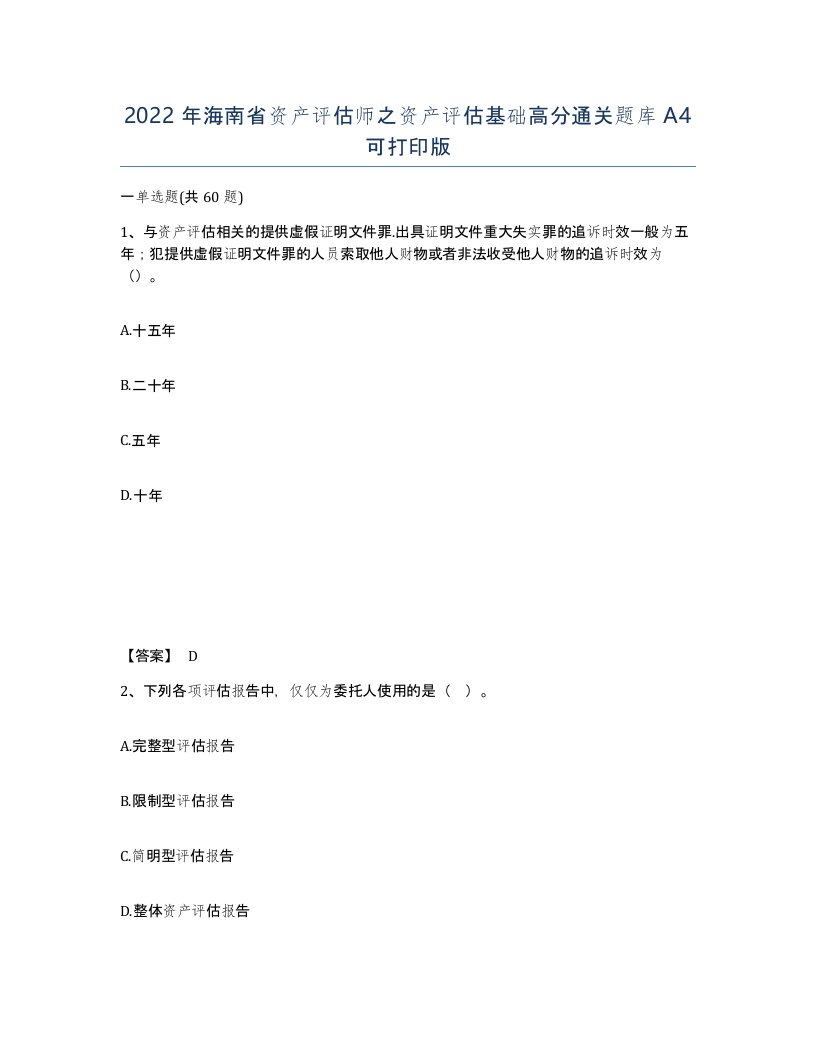 2022年海南省资产评估师之资产评估基础高分通关题库A4可打印版

一单选题(共60题)

1、与资产评估相关的提供虚假证明文件罪.出具证明文件重大失实罪的追诉时效一般为五年；犯提供虚假证明文件罪的人员索取他人财物或者非法收受他人财物的追诉时效为（）。

A.十五年

B.二十年

C.五年

D.十年

【答案】 D

2、下列各项评估报告中，仅仅为委托人使用的是（ ）。

A.完整型评估报告

B.限制型评估报告

C.简明型评估报告

D.整体资产评估报告